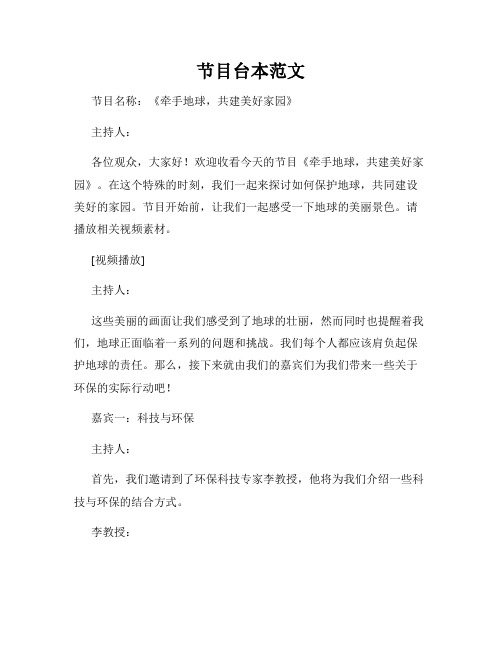 节目台本范文

节目名称：《牵手地球，共建美好家园》

主持人：

各位观众，大家好！欢迎收看今天的节目《牵手地球，共建美好家园》。在这个特殊的时刻，我们一起来探讨如何保护地球，共同建设美好的家园。节目开始前，让我们一起感受一下地球的美丽景色。请播放相关视频素材。

[视频播放]

主持人：

这些美丽的画面让我们感受到了地球的壮丽，然而同时也提醒着我们，地球正面临着一系列的问题和挑战。我们每个人都应该肩负起保护地球的责任。那么，接下来就由我们的嘉宾们为我们带来一些关于环保的实际行动吧！

嘉宾一：科技与环保

主持人：

首先，我们邀请到了环保科技专家李教授，他将为我们介绍一些科技与环保的结合方式。

李教授：